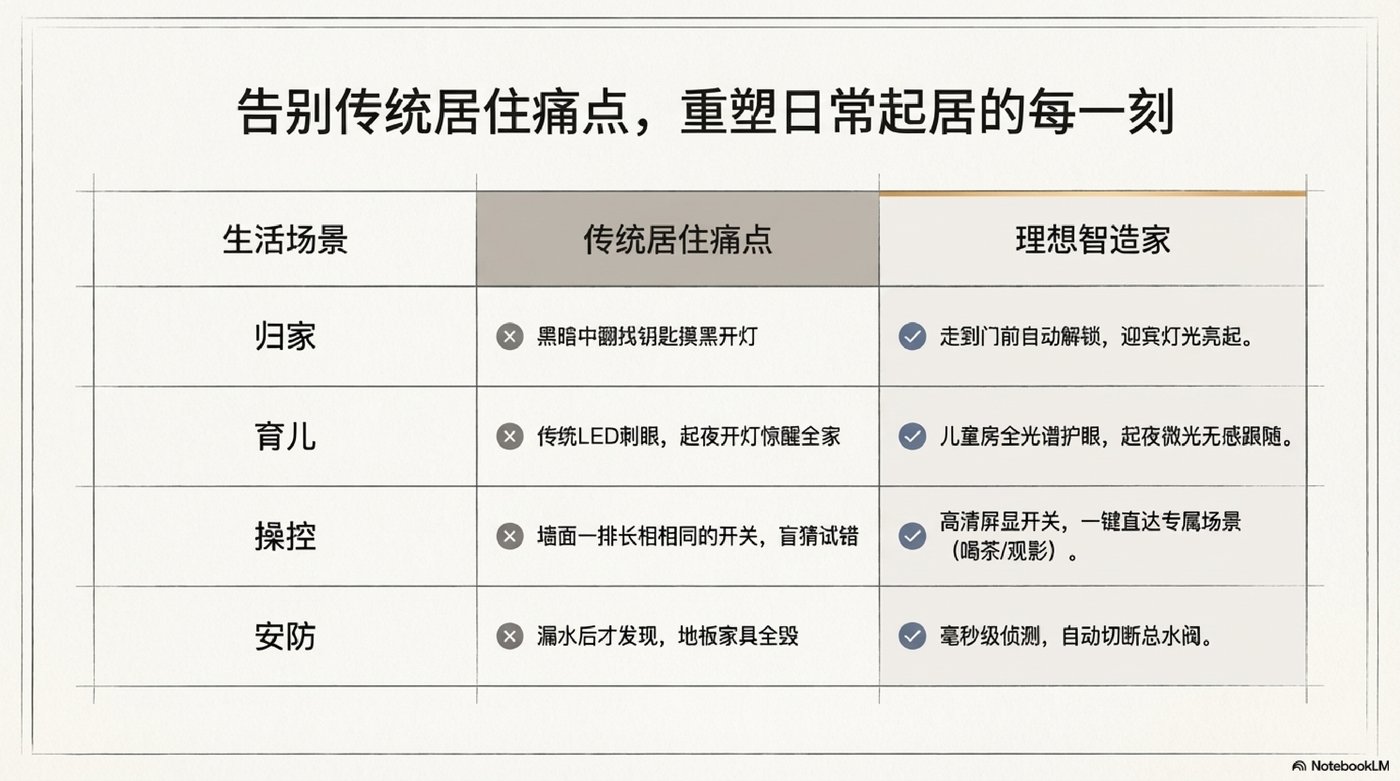 告别传统居住痛点，重塑日常起居的每一刻

| 生活场景 | 传统居住痛点 | 理想智造家 |
|---|---|---|
| 归家 | 黑暗中翻找钥匙摸黑开灯 | 走到门前自动解锁，迎宾灯光亮起。 |
| 育儿 | 传统LED刺眼，起夜开灯惊醒全家 | 儿童房全光谱护眼，起夜微光无感跟随。 |
| 操控 | 墙面一排长相相同的开关，盲猜试错 | 高清屏显开关，一键直达专属场景（喝茶/观影）。 |
| 安防 | 漏水后才发现，地板家具全毁 | 毫秒级侦测，自动切断总水阀。 |

NotebookLM